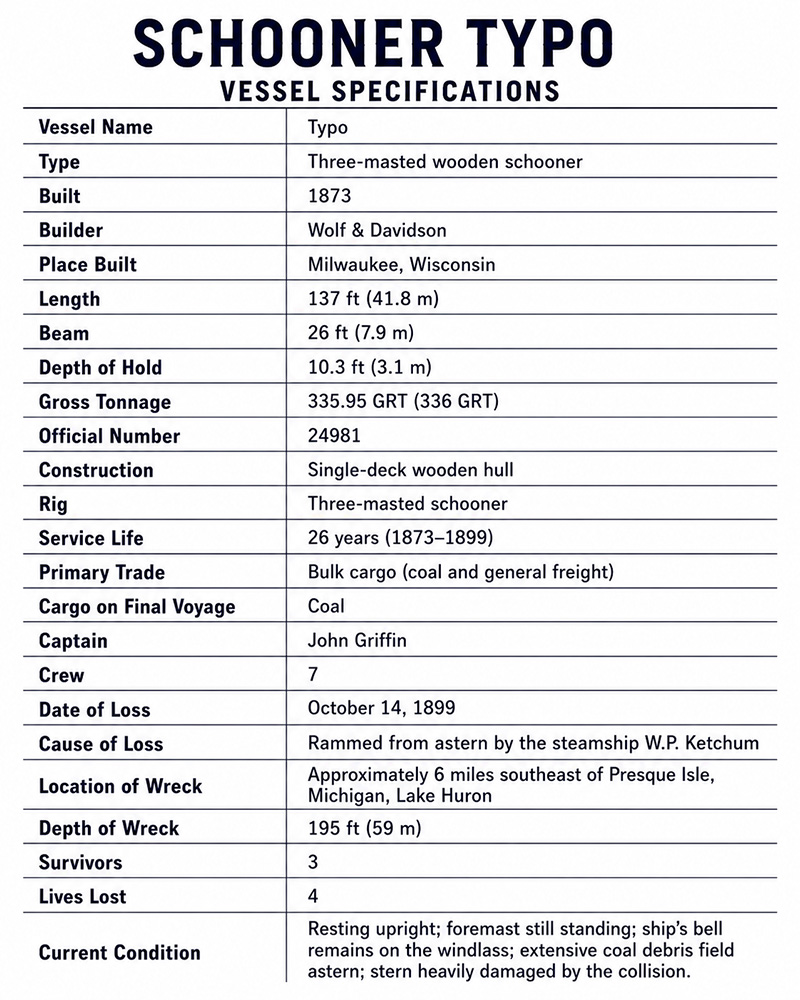 SCHOONER TYPO
VESSEL SPECIFICATIONS

| Vessel Name | Typo |
|---|---|
| Type | Three-masted wooden schooner |
| Built | 1873 |
| Builder | Wolf & Davidson |
| Place Built | Milwaukee, Wisconsin |
| Length | 137 ft (41.8 m) |
| Beam | 26 ft (7.9 m) |
| Depth of Hold | 10.3 ft (3.1 m) |
| Gross Tonnage | 335.95 GRT (336 GRT) |
| Official Number | 24981 |
| Construction | Single-deck wooden hull |
| Rig | Three-masted schooner |
| Service Life | 26 years (1873–1899) |
| Primary Trade | Bulk cargo (coal and general freight) |
| Cargo on Final Voyage | Coal |
| Captain | John Griffin |
| Crew | 7 |
| Date of Loss | October 14, 1899 |
| Cause of Loss | Rammed from astern by the steamship W.P. Ketchum |
| Location of Wreck | Approximately 6 miles southeast of Presque Isle, Michigan, Lake Huron |
| Depth of Wreck | 195 ft (59 m) |
| Survivors | 3 |
| Lives Lost | 4 |
| Current Condition | Resting upright; foremast still standing; ship's bell remains on the windlass; extensive coal debris field astern; stern heavily damaged by the collision. |